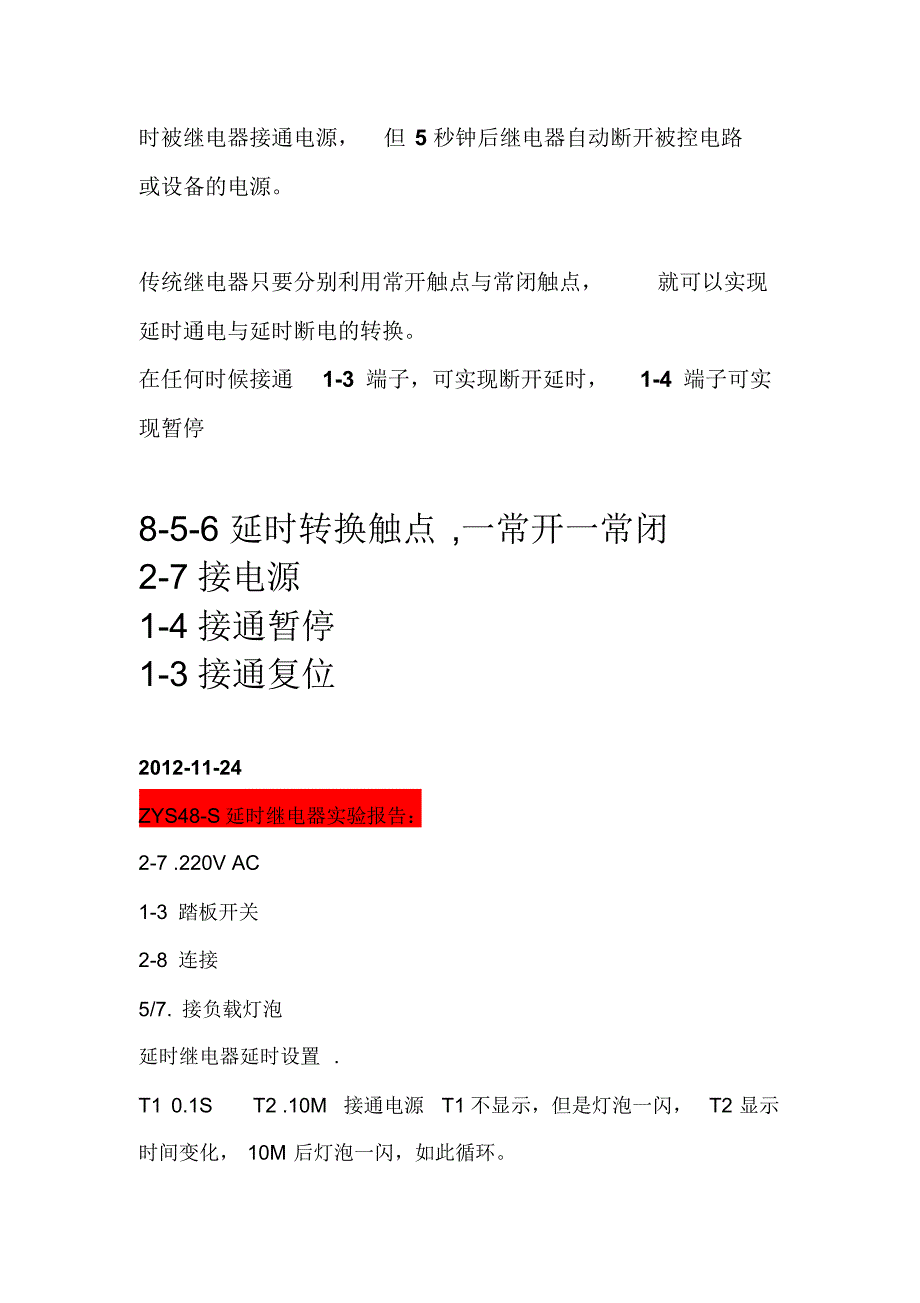 时被继电器接通电源， 但 5 秒钟后继电器自动断开被控电路或设备的电源。

传统继电器只要分别利用常开触点与常闭触点， 就可以实现延时通电与延时断电的转换。
在任何时候接通 1-3 端子，可实现断开延时， 1-4 端子可实现暂停

8-5-6 延时转换触点 ,一常开一常闭
2-7 接电源
1-4 接通暂停
1-3 接通复位

2012-11-24

ZYS48-S 延时继电器实验报告：

2-7 .220V AC

1-3 踏板开关

2-8 连接

5/7. 接负载灯泡

延时继电器延时设置 .

T1 0.1S T2 .10M 接通电源 T1 不显示，但是灯泡一闪， T2 显示时间变化， 10M 后灯泡一闪，如此循环。